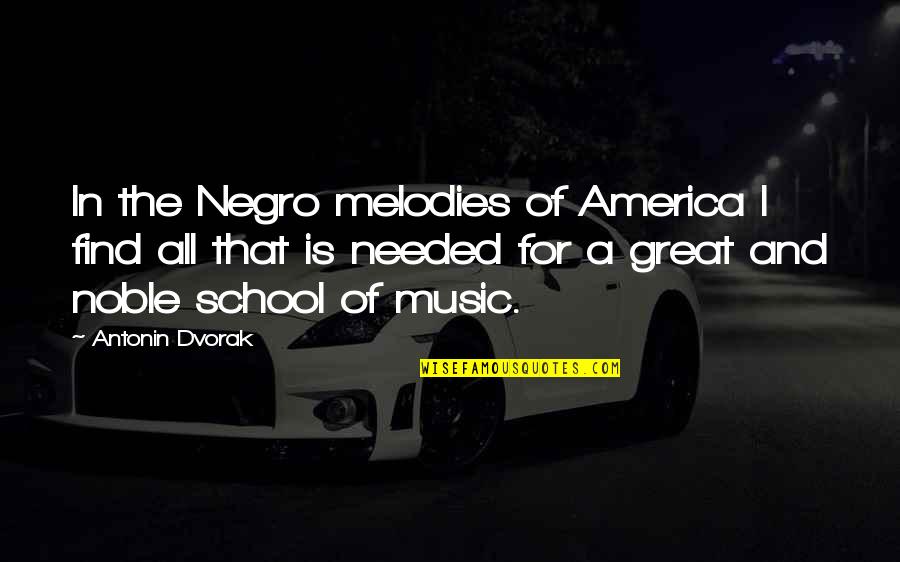 In the Negro melodies of America I find all that is needed for a great and noble school of music.

~ Antonin Dvorak

WISEFAMOUSQUOTES.COM